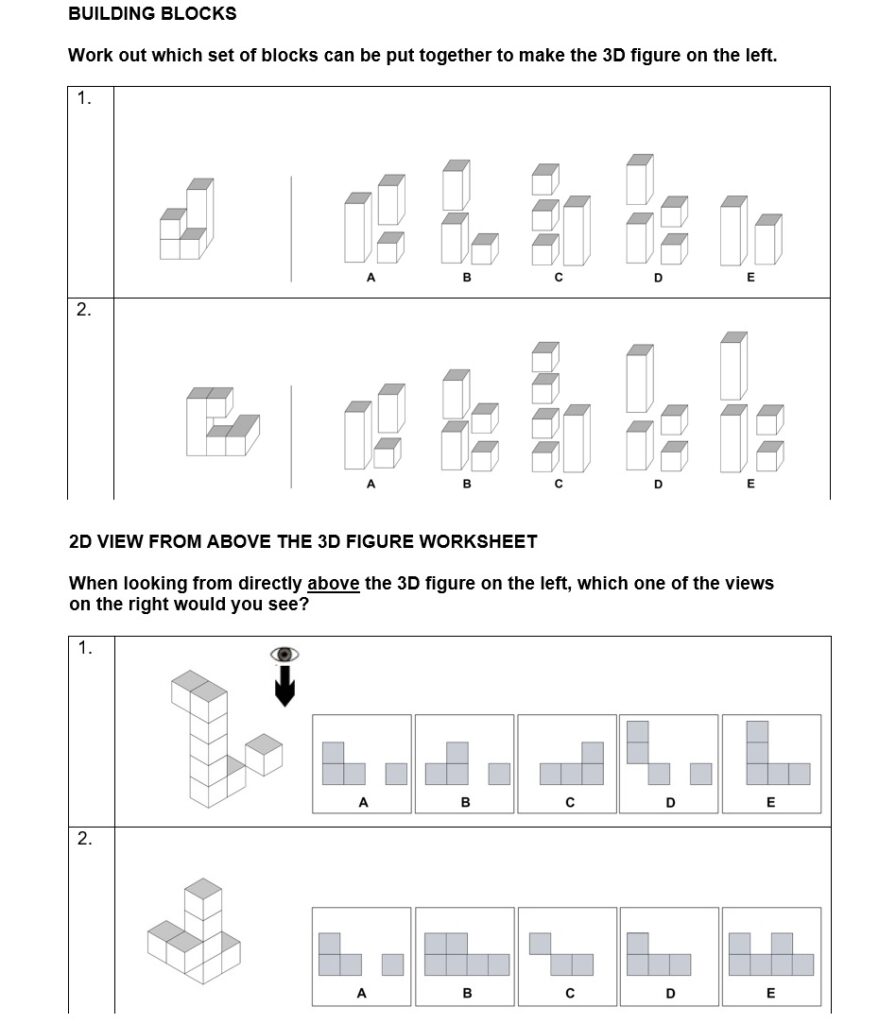 BUILDING BLOCKS

Work out which set of blocks can be put together to make the 3D figure on the left.

1.

A B C D E

2.

A B C D E

2D VIEW FROM ABOVE THE 3D FIGURE WORKSHEET

When looking from directly above the 3D figure on the left, which one of the views on the right would you see?

1.

A B C D E

2.

A B C D E